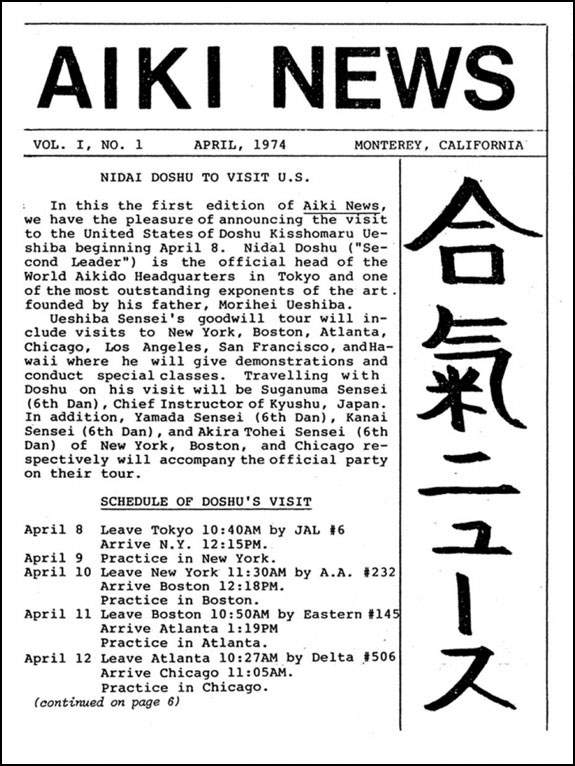 AIKI NEWS

VOL. I, NO. 1 APRIL, 1974 MONTEREY, CALIFORNIA

NIDAI DOSHU TO VISIT U.S.

In this the first edition of Aiki News, we have the pleasure of announcing the visit to the United States of Doshu Kisshomaru Ueshiba beginning April 8. Nidal Doshu ("Second Leader") is the official head of the World Aikido Headquarters in Tokyo and one of the most outstanding exponents of the art founded by his father, Morihei Ueshiba.

Ueshiba Sensei's goodwill tour will include visits to New York, Boston, Atlanta, Chicago, Los Angeles, San Francisco, and Hawaii where he will give demonstrations and conduct special classes. Travelling with Doshu on his visit will be Suganuma Sensei (6th Dan), Chief Instructor of Kyushu, Japan. In addition, Yamada Sensei (6th Dan), Kanai Sensei (6th Dan), and Akira Tohei Sensei (6th Dan) of New York, Boston, and Chicago respectively will accompany the official party on their tour.

SCHEDULE OF DOSHU'S VISIT

April 8 Leave Tokyo 10:40AM by JAL #6
Arrive N.Y. 12:15PM.
April 9 Practice in New York.
April 10 Leave New York 11:30AM by A.A. #232
Arrive Boston 12:18PM.
Practice in Boston.
April 11 Leave Boston 10:50AM by Eastern #145
Arrive Atlanta 1:19PM
Practice in Atlanta.
April 12 Leave Atlanta 10:27AM by Delta #506
Arrive Chicago 11:05AM.
Practice in Chicago.
(continued on page 6)

合氣ニュース